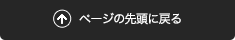 ページの先頭に戻る